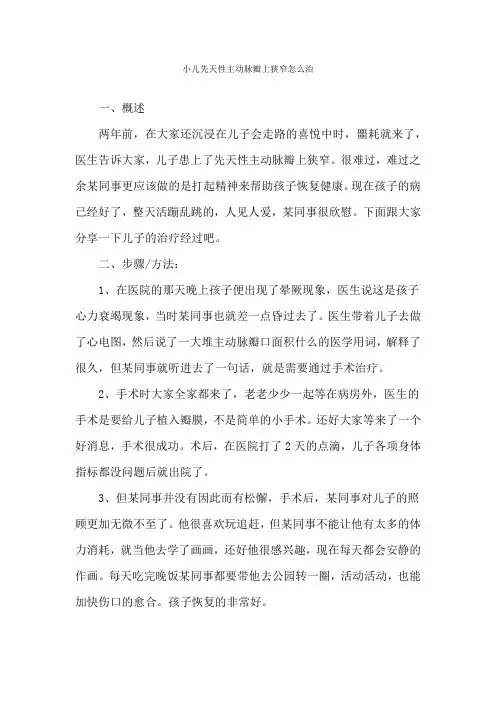 小儿先天性主动脉瓣上狭窄怎么治

一、概述

两年前，在大家还沉浸在儿子会走路的喜悦中时，噩耗就来了，医生告诉大家，儿子患上了先天性主动脉瓣上狭窄。很难过，难过之余某同事更应该做的是打起精神来帮助孩子恢复健康。现在孩子的病已经好了，整天活蹦乱跳的，人见人爱，某同事很欣慰。下面跟大家分享一下儿子的治疗经过吧。

二、步骤/方法：

1、在医院的那天晚上孩子便出现了晕厥现象，医生说这是孩子心力衰竭现象，当时某同事也就差一点昏过去了。医生带着儿子去做了心电图，然后说了一大堆主动脉瓣口面积什么的医学用词，解释了很久，但某同事就听进去了一句话，就是需要通过手术治疗。

2、手术时大家全家都来了，老老少少一起等在病房外，医生的手术是要给儿子植入瓣膜，不是简单的小手术。还好大家等来了一个好消息，手术很成功。术后，在医院打了2天的点滴，儿子各项身体指标都没问题后就出院了。

3、但某同事并没有因此而有松懈，手术后，某同事对儿子的照顾更加无微不至了。他很喜欢玩追赶，但某同事不能让他有太多的体力消耗，就当他去学了画画，还好他很感兴趣，现在每天都会安静的作画。每天吃完晚饭某同事都要带他去公园转一圈，活动活动，也能加快伤口的愈合。孩子恢复的非常好。